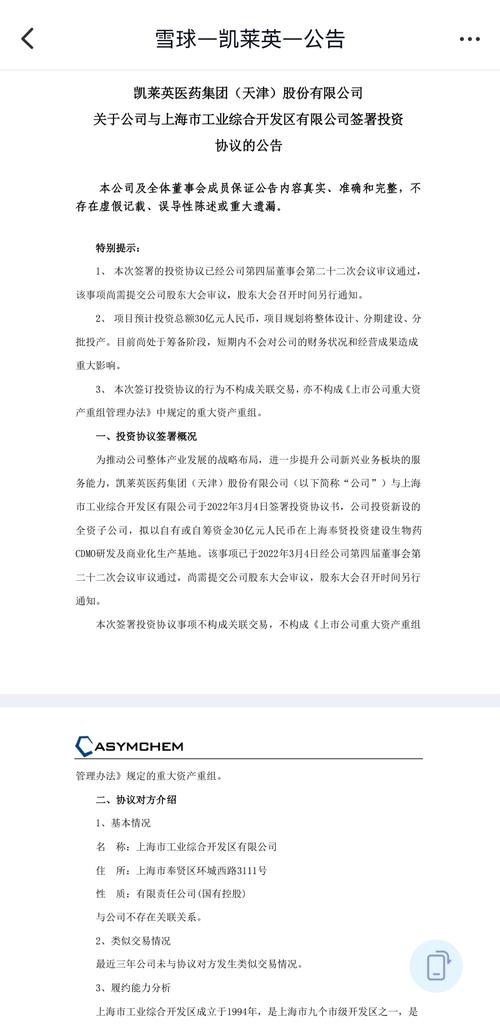 雪球—凯莱英—公告

凯莱英医药集团（天津）股份有限公司
关于公司与上海市工业综合开发区有限公司签署投资协议的公告

本公司及全体董事会成员保证公告内容真实、准确和完整，不存在虚假记载、误导性陈述或重大遗漏。

特别提示：

1、本次签署的投资协议已经公司第四届董事会第二十二次会议审议通过，该事项尚需提交公司股东大会审议，股东大会召开时间另行通知。

2、项目预计投资总额30亿元人民币，项目规划将整体设计、分期建设、分批投产。目前尚处于筹备阶段，短期内不会对公司的财务状况和经营成果造成重大影响。

3、本次签订投资协议的行为不构成关联交易，亦不构成《上市公司重大资产重组管理办法》中规定的重大资产重组。

一、投资协议签署概况

为推动公司整体产业发展的战略布局，进一步提升公司新兴业务板块的服务能力，凯莱英医药集团（天津）股份有限公司（以下简称“公司”）与上海市工业综合开发区有限公司于2022年3月4日签署投资协议书，公司投资新设的全资子公司，拟以自有或自筹资金30亿元人民币在上海奉贤投资建设生物药CDMO研发及商业化生产基地。该事项已于2022年3月4日经公司第四届董事会第二十二次会议审议通过，尚需提交公司股东大会审议，股东大会召开时间另行通知。

本次签署投资协议事项不构成关联交易，不构成《上市公司重大资产重组

ASYMCHEM

管理办法》规定的重大资产重组。

二、协议对方介绍

1、基本情况

名　称：上海市工业综合开发区有限公司

住　所：上海市奉贤区环城西路3111号

性　质：有限责任公司(国有控股)

与公司不存在关联关系。

2、类似交易情况

最近三年公司未与协议对方发生类似交易情况。

3、履约能力分析

上海市工业综合开发区成立于1994年，是上海市九个市级开发区之一，是